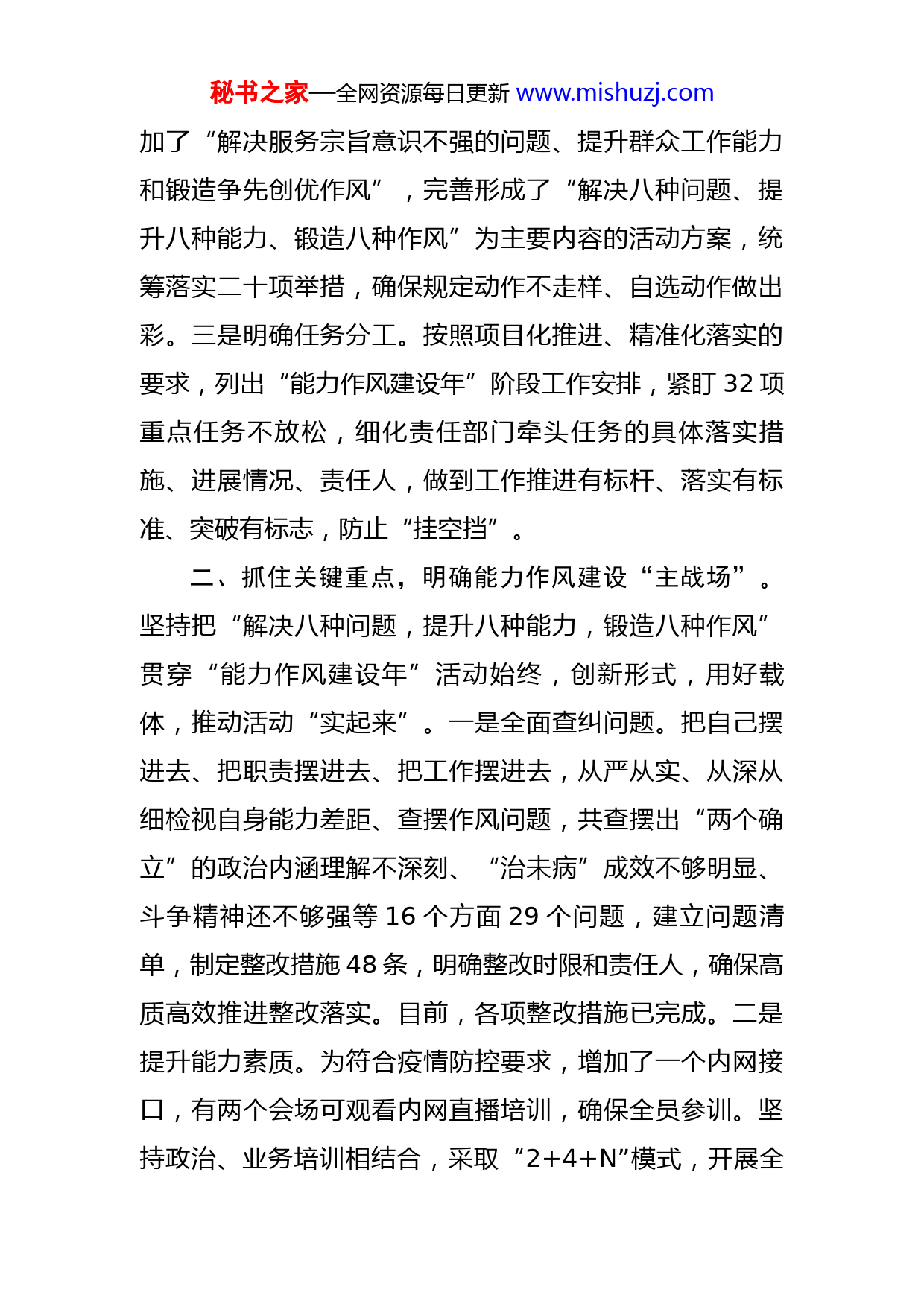 秘书之家—全网资源每日更新 www.mishuzj.com

加了“解决服务宗旨意识不强的问题、提升群众工作能力和锻造争先创优作风”，完善形成了“解决八种问题、提升八种能力、锻造八种作风”为主要内容的活动方案，统筹落实二十项举措，确保规定动作不走样、自选动作做出彩。三是明确任务分工。按照项目化推进、精准化落实的要求，列出“能力作风建设年”阶段工作安排，紧盯 32 项重点任务不放松，细化责任部门牵头任务的具体落实措施、进展情况、责任人，做到工作推进有标杆、落实有标准、突破有标志，防止“挂空挡”。

二、抓住关键重点，明确能力作风建设“主战场”。坚持把“解决八种问题，提升八种能力，锻造八种作风”贯穿“能力作风建设年”活动始终，创新形式，用好载体，推动活动“实起来”。一是全面查纠问题。把自己摆进去、把职责摆进去、把工作摆进去，从严从实、从深从细检视自身能力差距、查摆作风问题，共查摆出“两个确立”的政治内涵理解不深刻、“治未病”成效不够明显、斗争精神还不够强等 16 个方面 29 个问题，建立问题清单，制定整改措施 48 条，明确整改时限和责任人，确保高质高效推进整改落实。目前，各项整改措施已完成。二是提升能力素质。为符合疫情防控要求，增加了一个内网接口，有两个会场可观看内网直播培训，确保全员参训。坚持政治、业务培训相结合，采取“2+4+N”模式，开展全